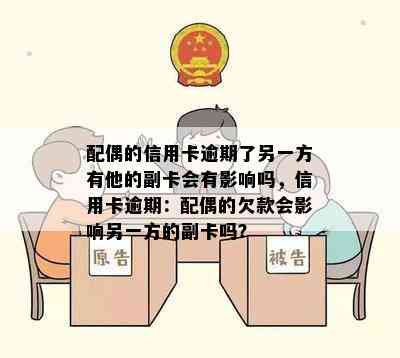 配偶的信用卡逾期了另一方有他的副卡会有影响吗，信用卡逾期：配偶的欠款会影响另一方的副卡吗?

原告

被告